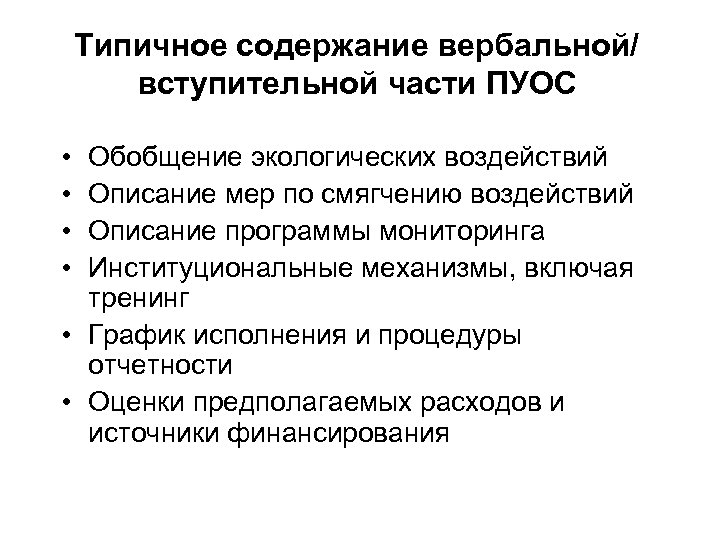 Типичное содержание вербальной/ вступительной части ПУОС

• Обобщение экологических воздействий
• Описание мер по смягчению воздействий
• Описание программы мониторинга
• Институциональные механизмы, включая тренинг
• График исполнения и процедуры отчетности
• Оценки предполагаемых расходов и источники финансирования